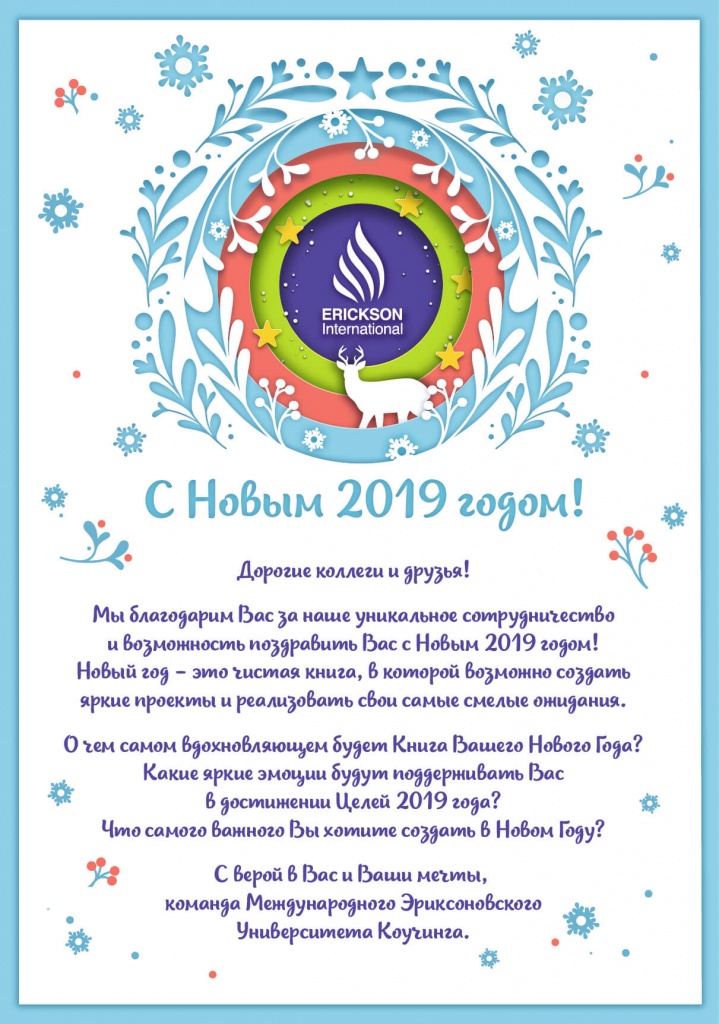 ERICKSON
International

С Новым 2019 годом!

Дорогие коллеги и друзья!

Мы благодарим Вас за наше уникальное сотрудничество и возможность поздравить Вас с Новым 2019 годом! Новый год – это чистая книга, в которой возможно создать яркие проекты и реализовать свои самые смелые ожидания.

О чем самом вдохновляющем будет Книга Вашего Нового Года? Какие яркие эмоции будут поддерживать Вас в достижении Целей 2019 года? Что самого важного Вы хотите создать в Новом Году?

С верой в Вас и Ваши мечты, команда Международного Эриксоновского Университета Коучинга.